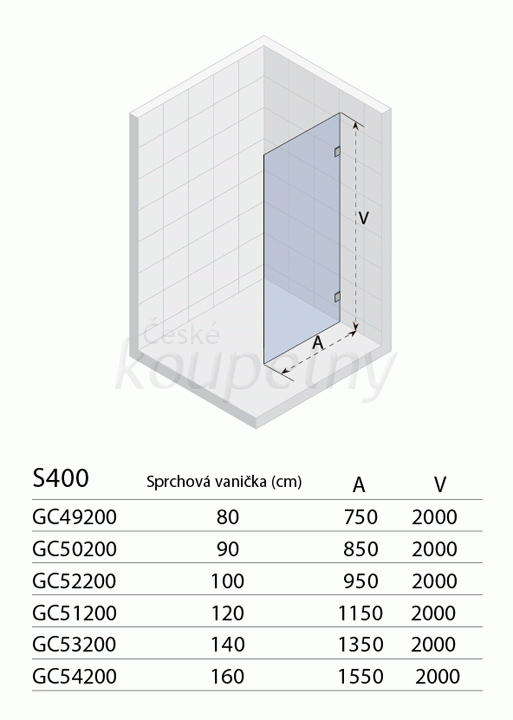 V

A

České koupelny

| S400 | Sprchová vanička (cm) | A | V |
|---|---|---|---|
| GC49200 | 80 | 750 | 2000 |
| GC50200 | 90 | 850 | 2000 |
| GC52200 | 100 | 950 | 2000 |
| GC51200 | 120 | 1150 | 2000 |
| GC53200 | 140 | 1350 | 2000 |
| GC54200 | 160 | 1550 | 2000 |